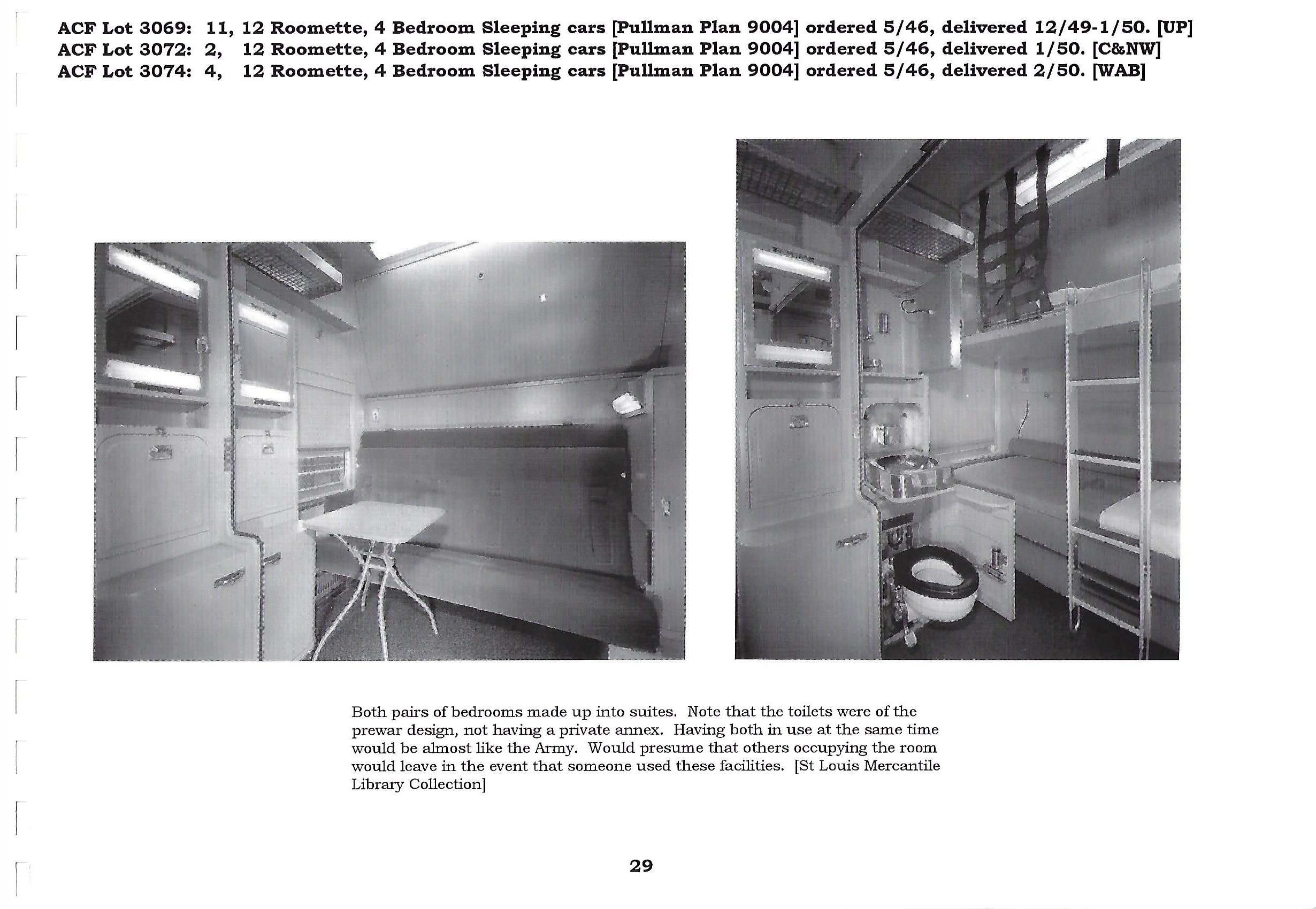 ACF Lot 3069: 11, 12 Roomette, 4 Bedroom Sleeping cars [Pullman Plan 9004] ordered 5/46, delivered 12/49-1/50. [UP]
ACF Lot 3072: 2, 12 Roomette, 4 Bedroom Sleeping cars [Pullman Plan 9004] ordered 5/46, delivered 1/50. [C&NW]
ACF Lot 3074: 4, 12 Roomette, 4 Bedroom Sleeping cars [Pullman Plan 9004] ordered 5/46, delivered 2/50. [WAB]

Both pairs of bedrooms made up into suites. Note that the toilets were of the prewar design, not having a private annex. Having both in use at the same time would be almost like the Army. Would presume that others occupying the room would leave in the event that someone used these facilities. [St Louis Mercantile Library Collection]

29